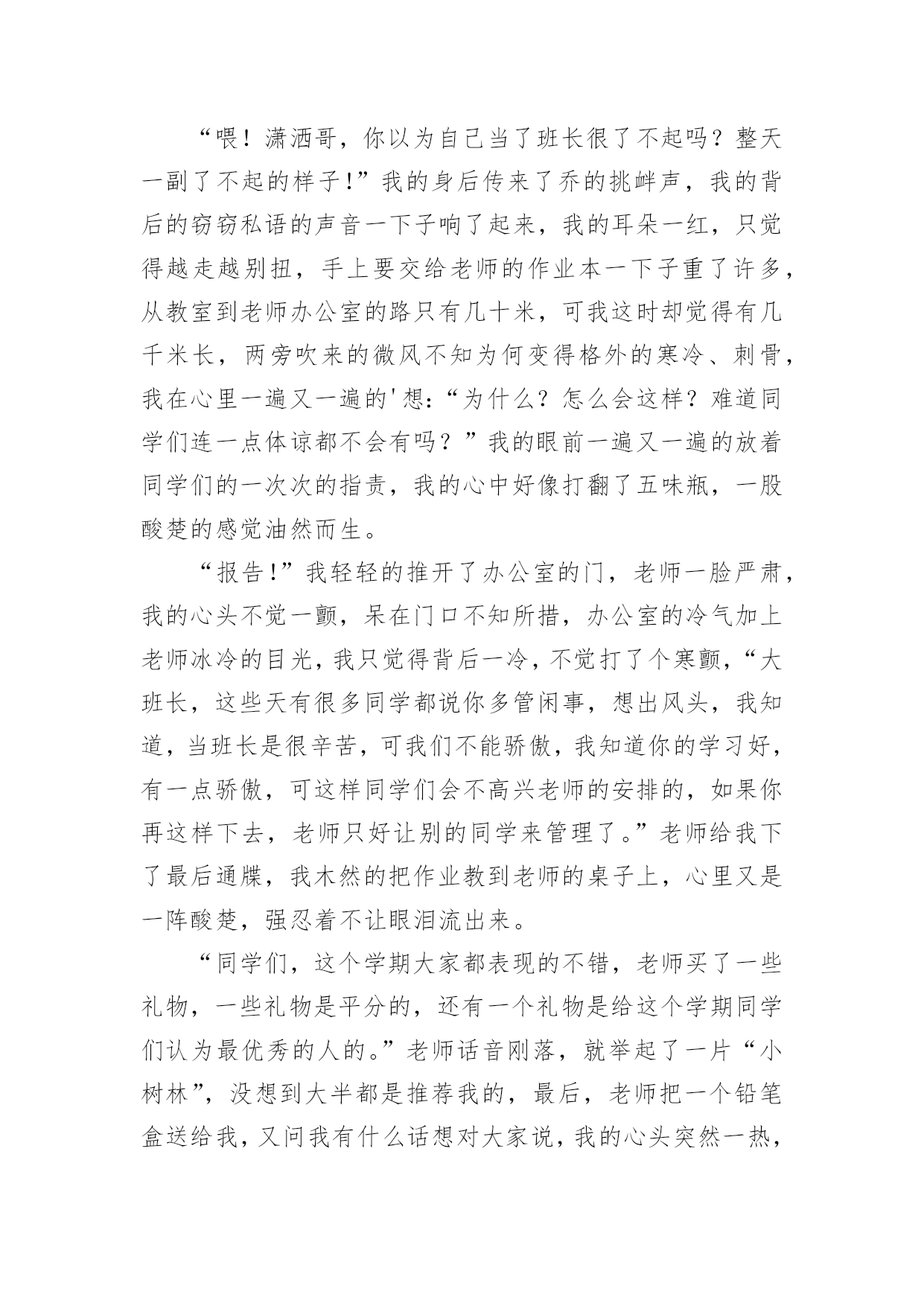 “喂！潇洒哥，你以为自己当了班长很了不起吗？整天一副了不起的样子!”我的身后传来了乔的挑衅声，我的背后的窃窃私语的声音一下子响了起来，我的耳朵一红，只觉得越走越别扭，手上要交给老师的作业本一下子重了许多，从教室到老师办公室的路只有几十米，可我这时却觉得有几千米长，两旁吹来的微风不知为何变得格外的寒冷、刺骨，我在心里一遍又一遍的'想:“为什么？怎么会这样？难道同学们连一点体谅都不会有吗？”我的眼前一遍又一遍的放着同学们的一次次的指责，我的心中好像打翻了五味瓶，一股酸楚的感觉油然而生。

“报告!”我轻轻的推开了办公室的门，老师一脸严肃，我的心头不觉一颤，呆在门口不知所措，办公室的冷气加上老师冰冷的目光，我只觉得背后一冷，不觉打了个寒颤，“大班长，这些天有很多同学都说你多管闲事，想出风头，我知道，当班长是很辛苦，可我们不能骄傲，我知道你的学习好，有一点骄傲，可这样同学们会不高兴老师的安排的，如果你再这样下去，老师只好让别的同学来管理了。”老师给我下了最后通牒，我木然的把作业教到老师的桌子上，心里又是一阵酸楚，强忍着不让眼泪流出来。

“同学们，这个学期大家都表现的不错，老师买了一些礼物，一些礼物是平分的，还有一个礼物是给这个学期同学们认为最优秀的人的。”老师话音刚落，就举起了一片“小树林”，没想到大半都是推荐我的，最后，老师把一个铅笔盒送给我，又问我有什么话想对大家说，我的心头突然一热，